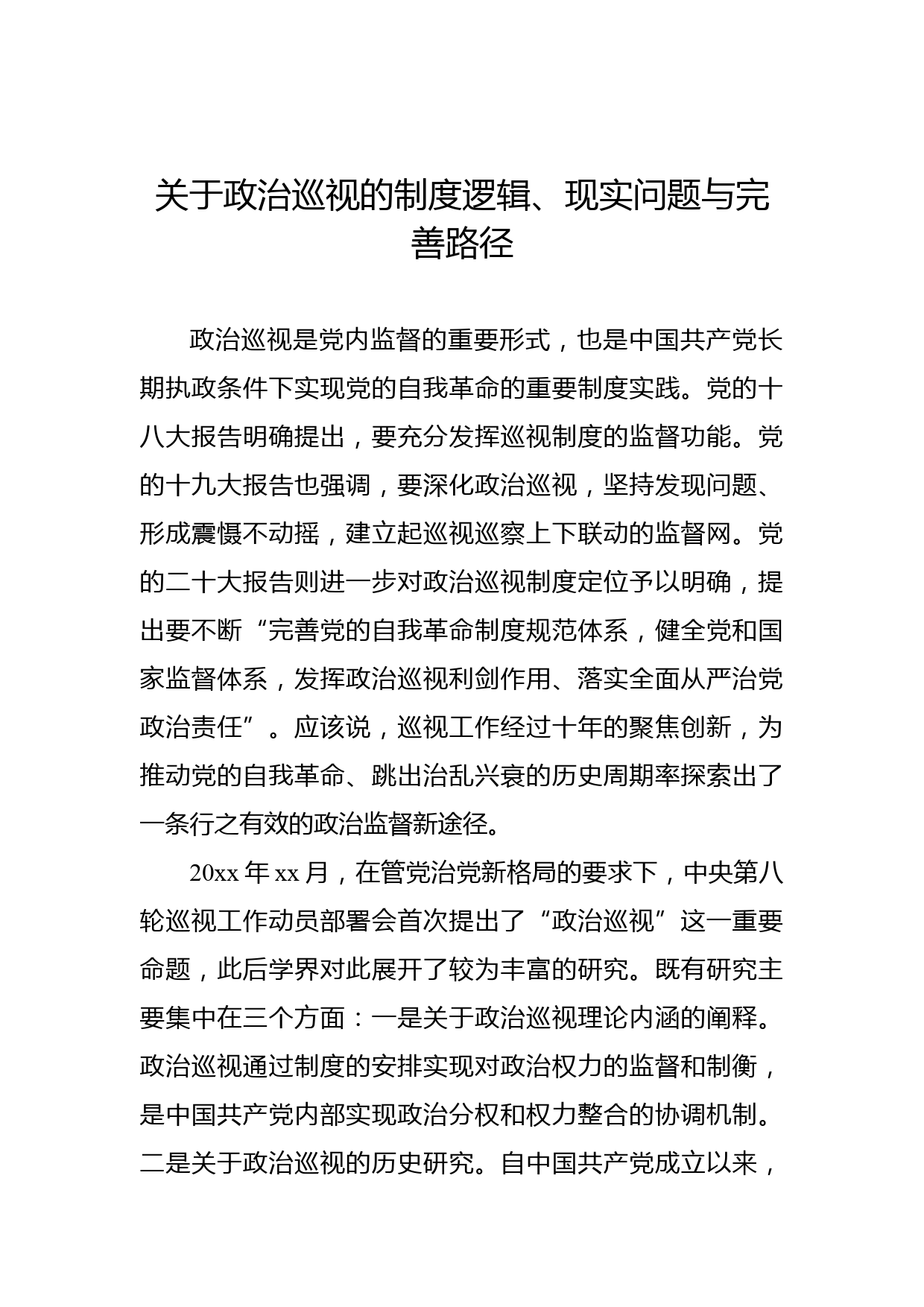 关于政治巡视的制度逻辑、现实问题与完善路径

政治巡视是党内监督的重要形式，也是中国共产党长期执政条件下实现党的自我革命的重要制度实践。党的十八大报告明确提出，要充分发挥巡视制度的监督功能。党的十九大报告也强调，要深化政治巡视，坚持发现问题、形成震慑不动摇，建立起巡视巡察上下联动的监督网。党的二十大报告则进一步对政治巡视制度定位予以明确，提出要不断“完善党的自我革命制度规范体系，健全党和国家监督体系，发挥政治巡视利剑作用、落实全面从严治党政治责任”。应该说，巡视工作经过十年的聚焦创新，为推动党的自我革命、跳出治乱兴衰的历史周期率探索出了一条行之有效的政治监督新途径。

20xx 年 xx 月，在管党治党新格局的要求下，中央第八轮巡视工作动员部署会首次提出了“政治巡视”这一重要命题，此后学界对此展开了较为丰富的研究。既有研究主要集中在三个方面：一是关于政治巡视理论内涵的阐释。政治巡视通过制度的安排实现对政治权力的监督和制衡，是中国共产党内部实现政治分权和权力整合的协调机制。二是关于政治巡视的历史研究。自中国共产党成立以来，